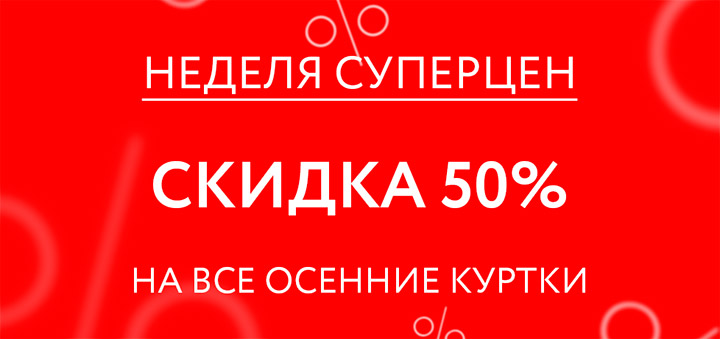 НЕДЕЛЯ СУПЕРЦЕН

СКИДКА 50%

НА ВСЕ ОСЕННИЕ КУРТКИ